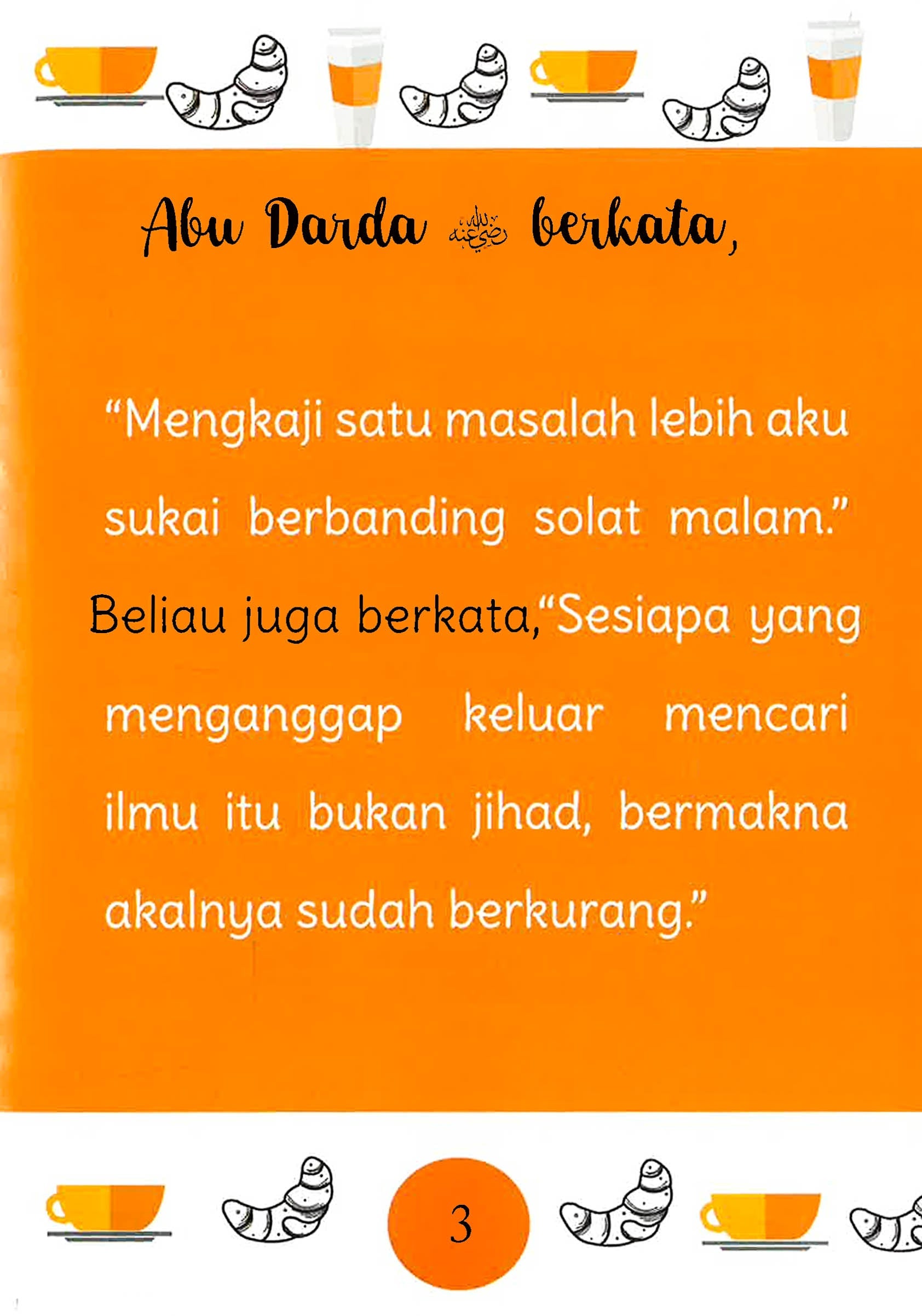 Abu Darda رضي الله عنه berkata,

"Mengkaji satu masalah lebih aku sukai berbanding solat malam."

Beliau juga berkata,"Sesiapa yang menganggap keluar mencari ilmu itu bukan jihad, bermakna akalnya sudah berkurang."

3